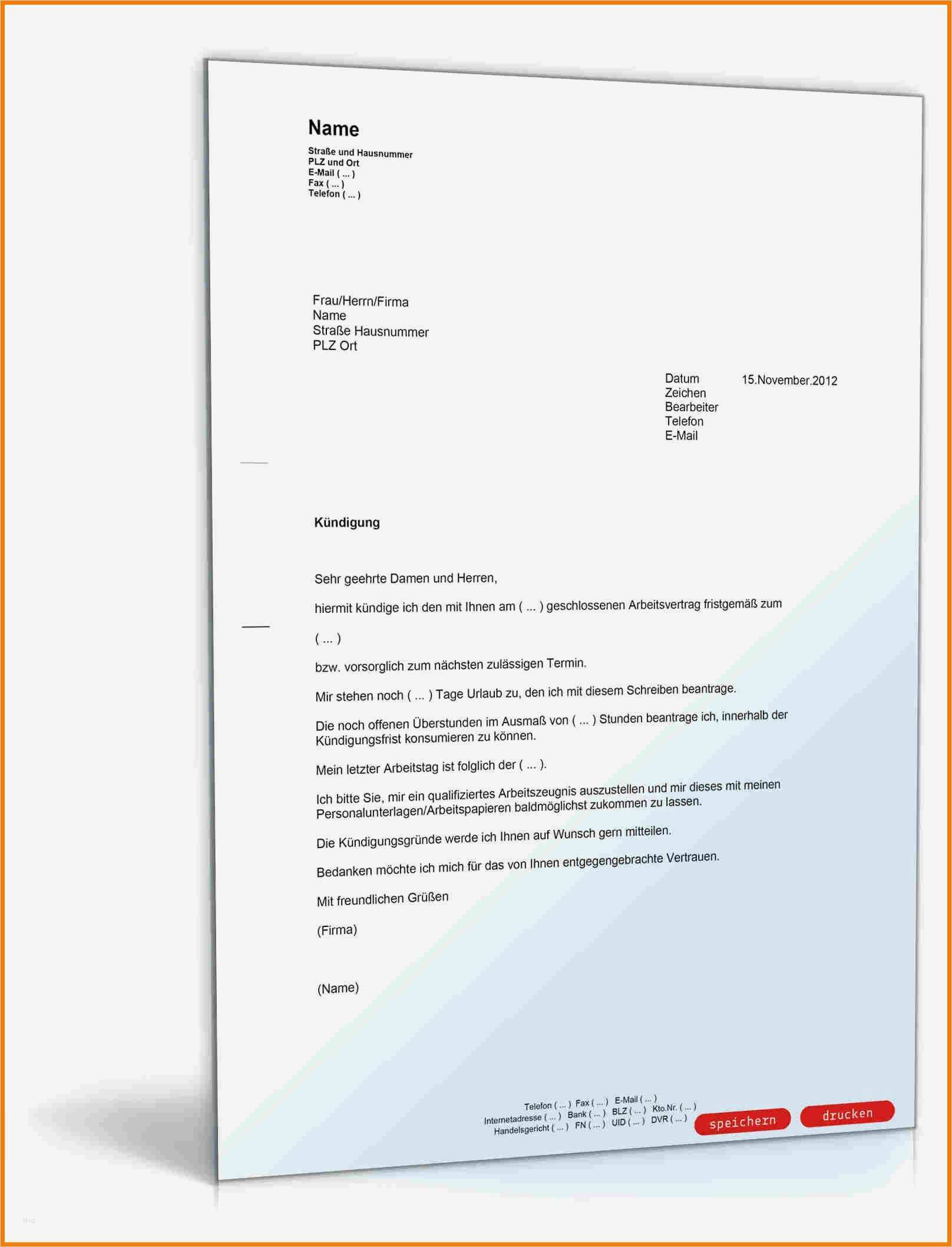 Name
Straße und Hausnummer
PLZ und Ort
E-Mail ( ... )
Fax ( ... )
Telefon ( ... )

Frau/Herrn/Firma
Name
Straße Hausnummer
PLZ Ort

Datum 15.November.2012
Zeichen
Bearbeiter
Telefon
E-Mail

Kündigung

Sehr geehrte Damen und Herren,

hiermit kündige ich den mit Ihnen am ( ... ) geschlossenen Arbeitsvertrag fristgemäß zum

( ... )

bzw. vorsorglich zum nächsten zulässigen Termin.

Mir stehen noch ( ... ) Tage Urlaub zu, den ich mit diesem Schreiben beantrage.

Die noch offenen Überstunden im Ausmaß von ( ... ) Stunden beantrage ich, innerhalb der Kündigungsfrist konsumieren zu können.

Mein letzter Arbeitstag ist folglich der ( ... ).

Ich bitte Sie, mir ein qualifiziertes Arbeitszeugnis auszustellen und mir dieses mit meinen Personalunterlagen/Arbeitspapieren baldmöglichst zukommen zu lassen.

Die Kündigungsgründe werde ich Ihnen auf Wunsch gern mitteilen.

Bedanken möchte ich mich für das von Ihnen entgegengebrachte Vertrauen.

Mit freundlichen Grüßen

(Firma)

(Name)

Telefon ( ... ) Fax ( ... ) E-Mail ( ... )
Internetadresse ( ... ) Bank ( ... ) BLZ ( ... ) Kto.Nr. ( ... )
Handelsgericht ( ... ) FN ( ... ) UID ( ... ) DVR ( ... )

speichern
drucken